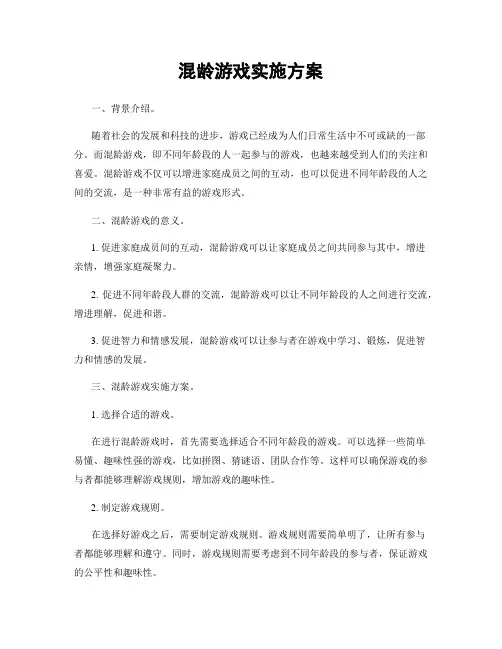 混龄游戏实施方案

一、背景介绍。

随着社会的发展和科技的进步，游戏已经成为人们日常生活中不可或缺的一部分。而混龄游戏，即不同年龄段的人一起参与的游戏，也越来越受到人们的关注和喜爱。混龄游戏不仅可以增进家庭成员之间的互动，也可以促进不同年龄段的人之间的交流，是一种非常有益的游戏形式。

二、混龄游戏的意义。

1. 促进家庭成员间的互动，混龄游戏可以让家庭成员之间共同参与其中，增进亲情，增强家庭凝聚力。

2. 促进不同年龄段人群的交流，混龄游戏可以让不同年龄段的人之间进行交流，增进理解，促进和谐。

3. 促进智力和情感发展，混龄游戏可以让参与者在游戏中学习、锻炼，促进智力和情感的发展。

三、混龄游戏实施方案。

1. 选择合适的游戏。

在进行混龄游戏时，首先需要选择适合不同年龄段的游戏。可以选择一些简单易懂、趣味性强的游戏，比如拼图、猜谜语、团队合作等。这样可以确保游戏的参与者都能够理解游戏规则，增加游戏的趣味性。

2. 制定游戏规则。

在选择好游戏之后，需要制定游戏规则。游戏规则需要简单明了，让所有参与者都能够理解和遵守。同时，游戏规则需要考虑到不同年龄段的参与者，保证游戏的公平性和趣味性。